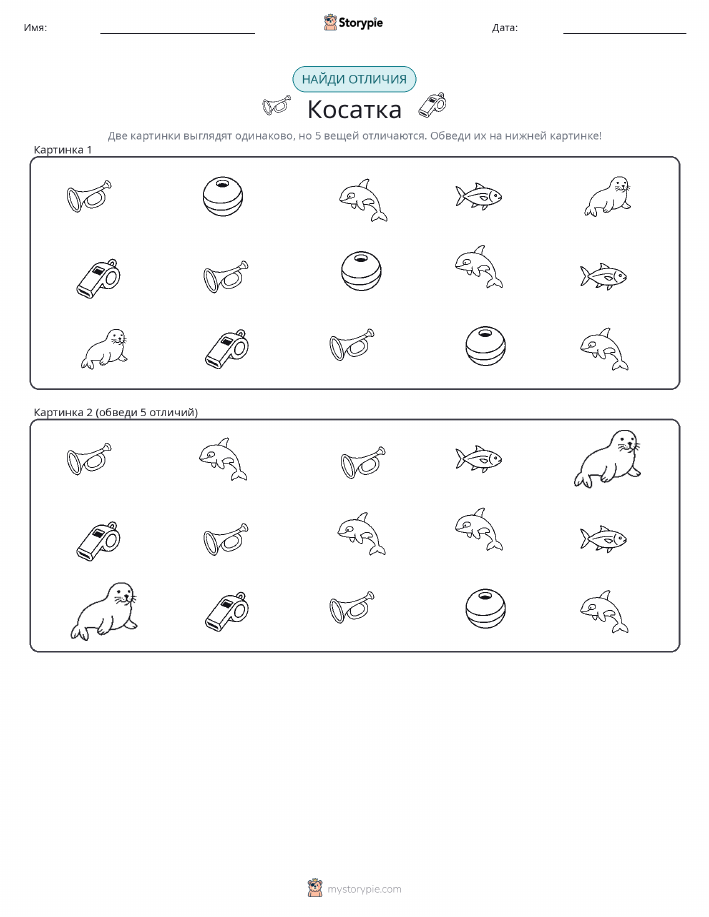 Имя:

Storypie

Дата:

НАЙДИ ОТЛИЧИЯ

Косатка

Две картинки выглядят одинаково, но 5 вещей отличаются. Обведи их на нижней картинке!

Картинка 1

Картинка 2 (обведи 5 отличий)

mystorypie.com